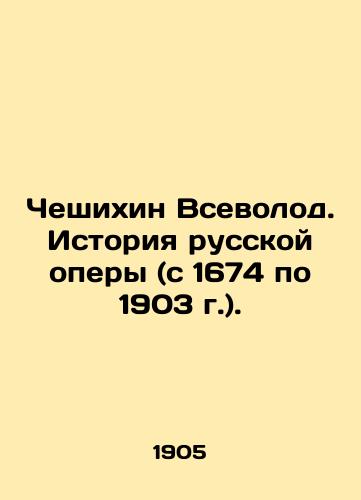 Чешихин Всеволод. История русской оперы (с 1674 по 1903 г.).

1905